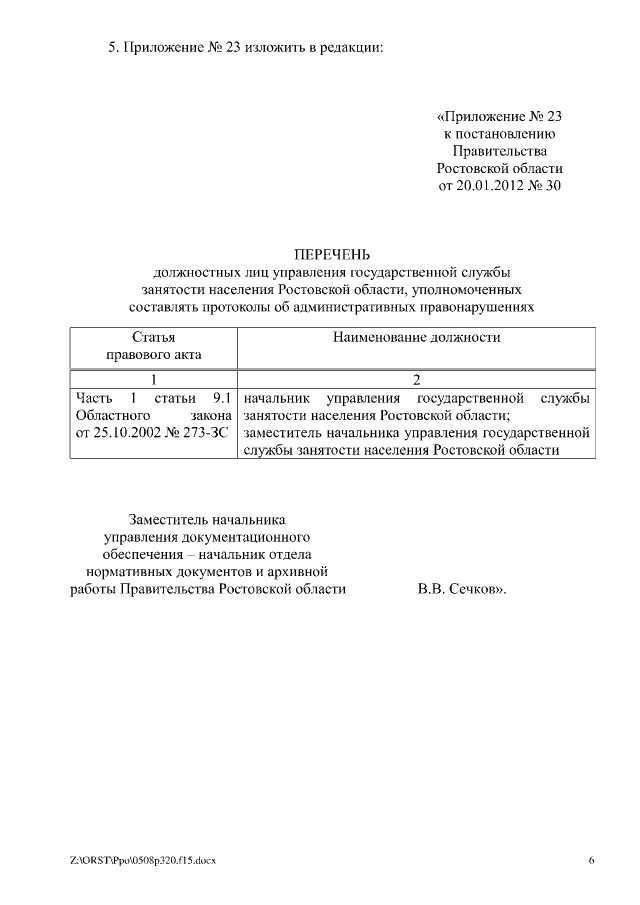 5. Приложение № 23 изложить в редакции:

«Приложение № 23
к постановлению
Правительства
Ростовской области
от 20.01.2012 № 30

ПЕРЕЧЕНЬ
должностных лиц управления государственной службы занятости населения Ростовской области, уполномоченных составлять протоколы об административных правонарушениях

| Статья правового акта | Наименование должности |
|---|---|
| 1 | 2 |
| Часть 1 статьи 9.1 Областного закона от 25.10.2002 № 273-ЗС | начальник управления государственной службы занятости населения Ростовской области; заместитель начальника управления государственной службы занятости населения Ростовской области |

Заместитель начальника
управления документационного
обеспечения – начальник отдела
нормативных документов и архивной
работы Правительства Ростовской области В.В. Сечков».

Z:\ORST\Ppo\0508p320.f15.docx 6